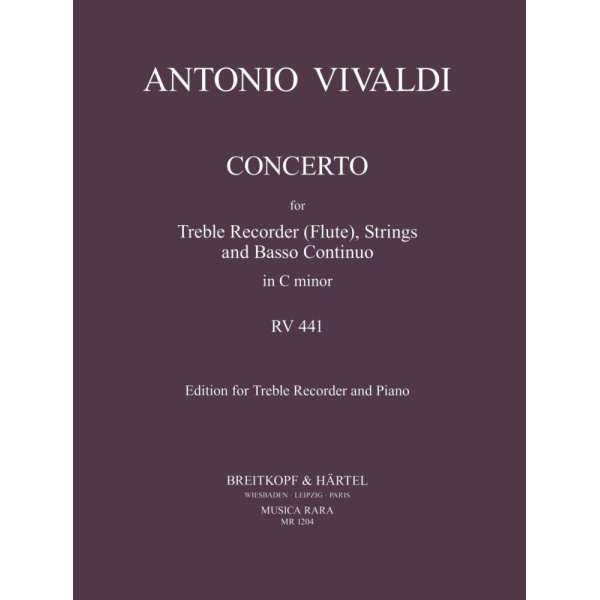 ANTONIO VIVALDI

CONCERTO

for

Treble Recorder (Flute), Strings and Basso Continuo

in C minor

RV 441

Edition for Treble Recorder and Piano

BREITKOPF & HÄRTEL
WIESBADEN · LEIPZIG · PARIS
MUSICA RARA
MR 1204